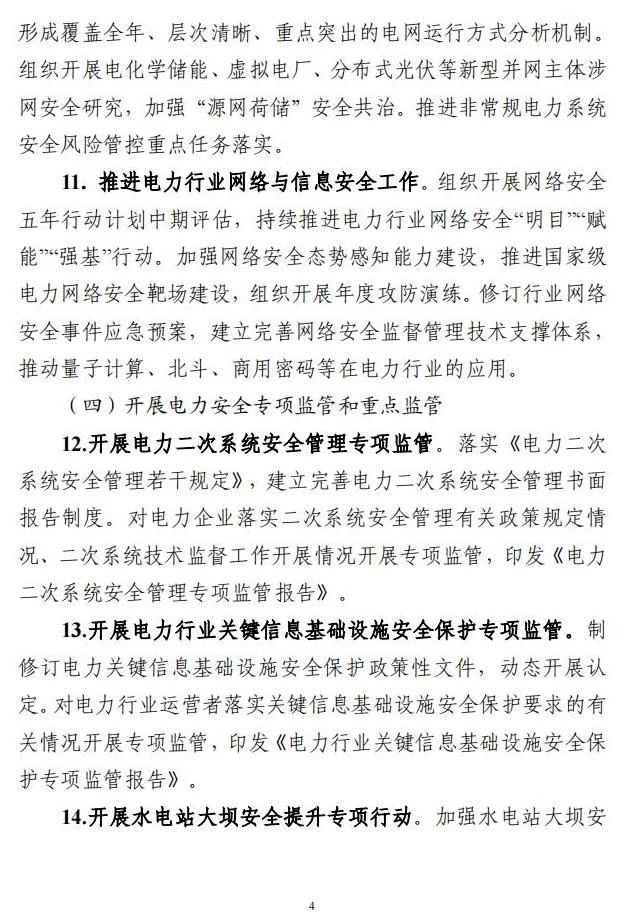 形成覆盖全年、层次清晰、重点突出的电网运行方式分析机制。组织开展电化学储能、虚拟电厂、分布式光伏等新型并网主体涉网安全研究，加强“源网荷储”安全共治。推进非常规电力系统安全风险管控重点任务落实。

11. 推进电力行业网络与信息安全工作。组织开展网络安全五年行动计划中期评估，持续推进电力行业网络安全“明目”“赋能”“强基”行动。加强网络安全态势感知能力建设，推进国家级电力网络安全靶场建设，组织开展年度攻防演练。修订行业网络安全事件应急预案，建立完善网络安全监督管理技术支撑体系，推动量子计算、北斗、商用密码等在电力行业的应用。

（四）开展电力安全专项监管和重点监管

12.开展电力二次系统安全管理专项监管。落实《电力二次系统安全管理若干规定》，建立完善电力二次系统安全管理书面报告制度。对电力企业落实二次系统安全管理有关政策规定情况、二次系统技术监督工作开展情况开展专项监管，印发《电力二次系统安全管理专项监管报告》。

13.开展电力行业关键信息基础设施安全保护专项监管。制修订电力关键信息基础设施安全保护政策性文件，动态开展认定。对电力行业运营者落实关键信息基础设施安全保护要求的有关情况开展专项监管，印发《电力行业关键信息基础设施安全保护专项监管报告》。

14.开展水电站大坝安全提升专项行动。加强水电站大坝安

4